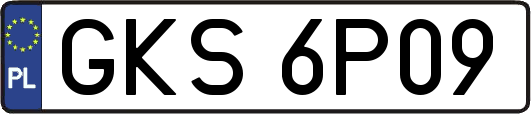 PL
GKS 6P09